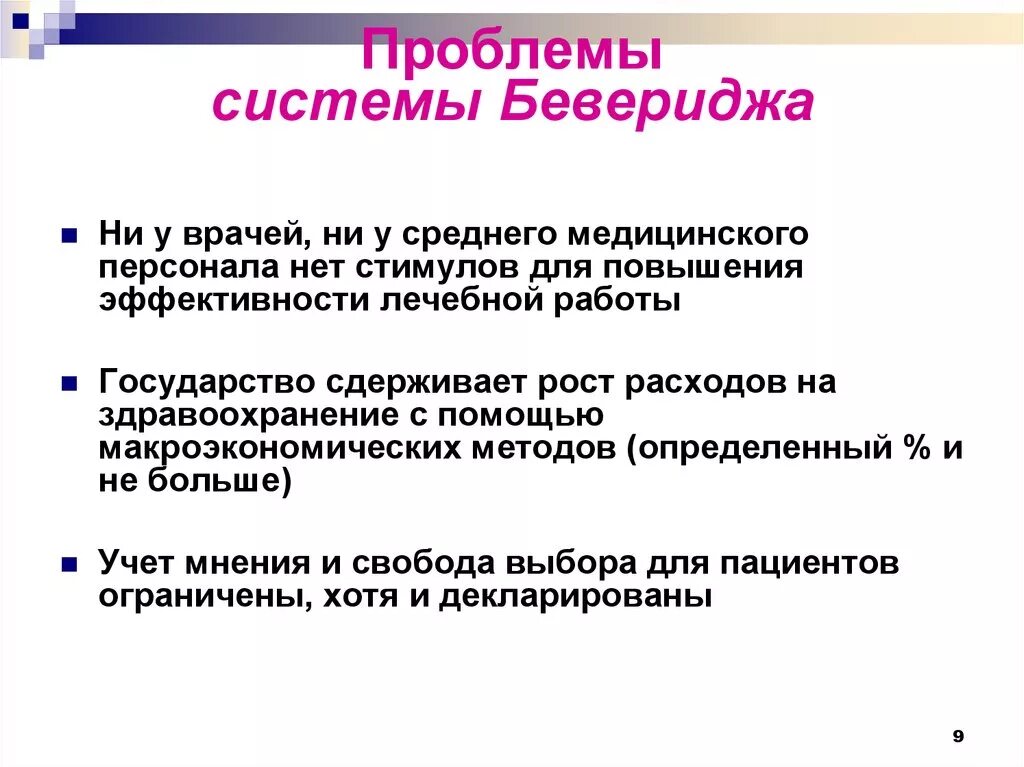 Проблемы
системы Бевериджа

Ни у врачей, ни у среднего медицинского персонала нет стимулов для повышения эффективности лечебной работы

Государство сдерживает рост расходов на здравоохранение с помощью макроэкономических методов (определенный % и не больше)

Учет мнения и свобода выбора для пациентов ограничены, хотя и декларированы

9